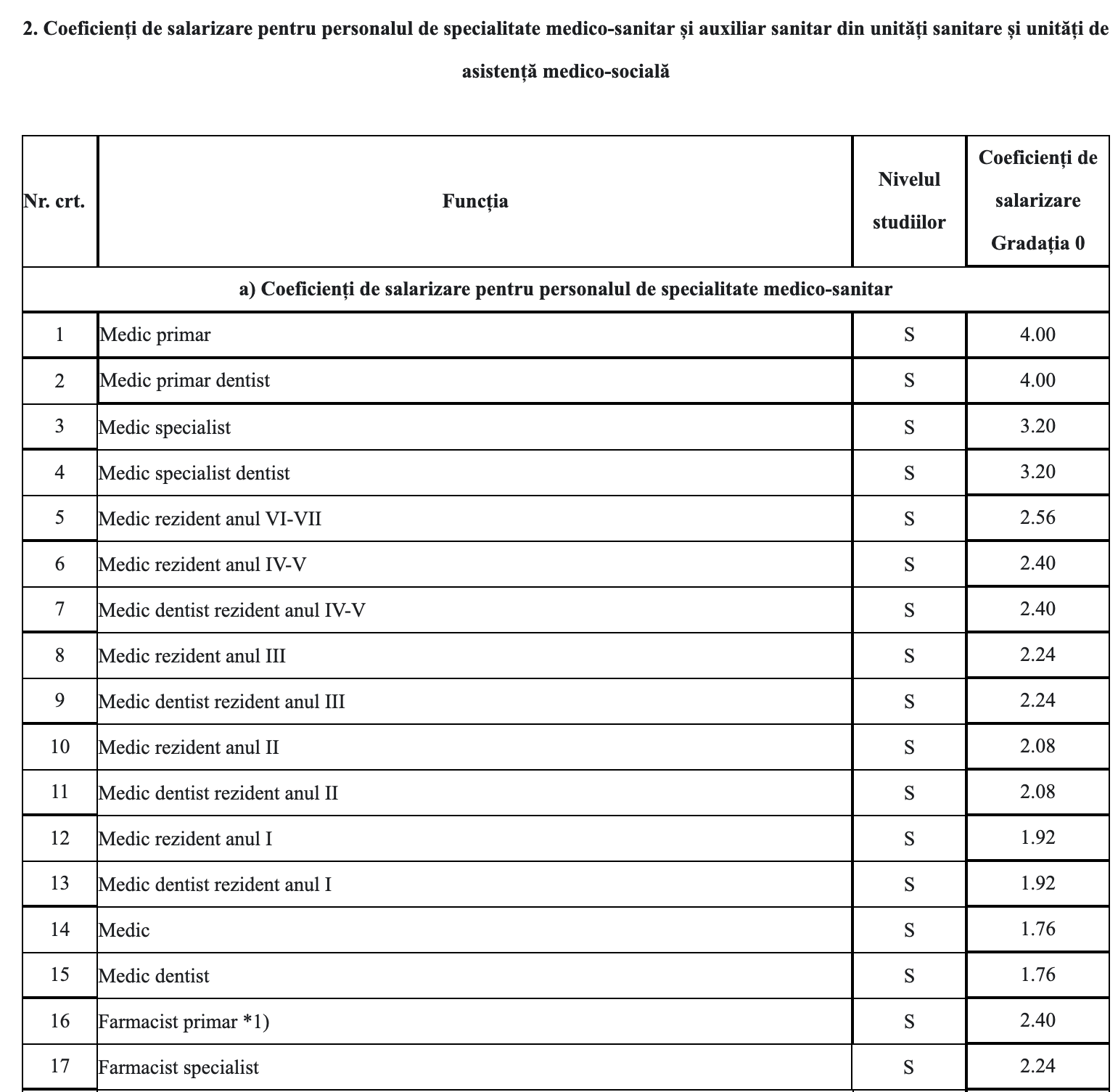 2. Coeficienți de salarizare pentru personalul de specialitate medico-sanitar și auxiliar sanitar din unități sanitare și unități de asistență medico-socială

| Nr. crt. | Funcția | Nivelul studiilor | Coeficienți de salarizare Gradația 0 |
|---|---|---|---|
| a) Coeficienți de salarizare pentru personalul de specialitate medico-sanitar | | | |
| 1 | Medic primar | S | 4.00 |
| 2 | Medic primar dentist | S | 4.00 |
| 3 | Medic specialist | S | 3.20 |
| 4 | Medic specialist dentist | S | 3.20 |
| 5 | Medic rezident anul VI-VII | S | 2.56 |
| 6 | Medic rezident anul IV-V | S | 2.40 |
| 7 | Medic dentist rezident anul IV-V | S | 2.40 |
| 8 | Medic rezident anul III | S | 2.24 |
| 9 | Medic dentist rezident anul III | S | 2.24 |
| 10 | Medic rezident anul II | S | 2.08 |
| 11 | Medic dentist rezident anul II | S | 2.08 |
| 12 | Medic rezident anul I | S | 1.92 |
| 13 | Medic dentist rezident anul I | S | 1.92 |
| 14 | Medic | S | 1.76 |
| 15 | Medic dentist | S | 1.76 |
| 16 | Farmacist primar *1) | S | 2.40 |
| 17 | Farmacist specialist | S | 2.24 |